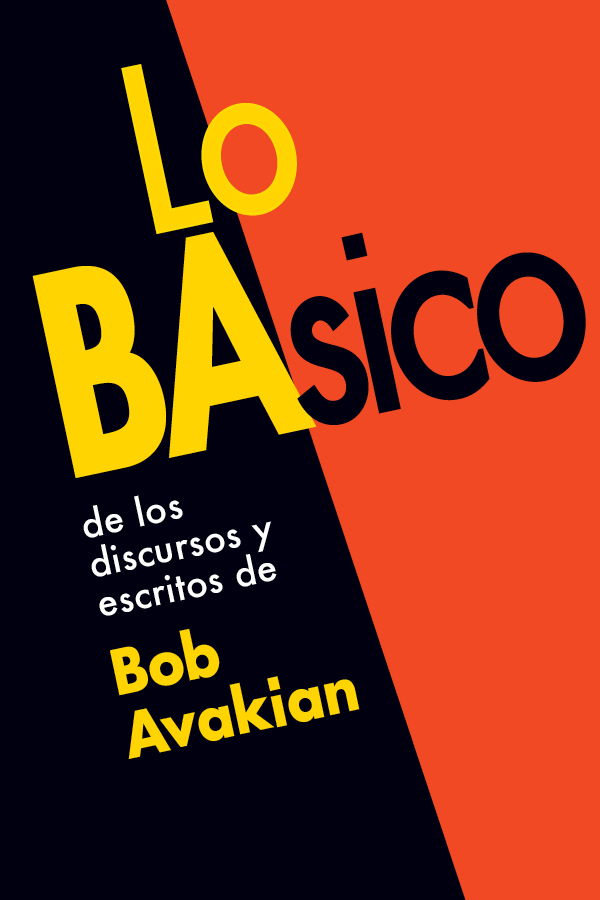 LO BAsico

de los discursos y escritos de

Bob Avakian